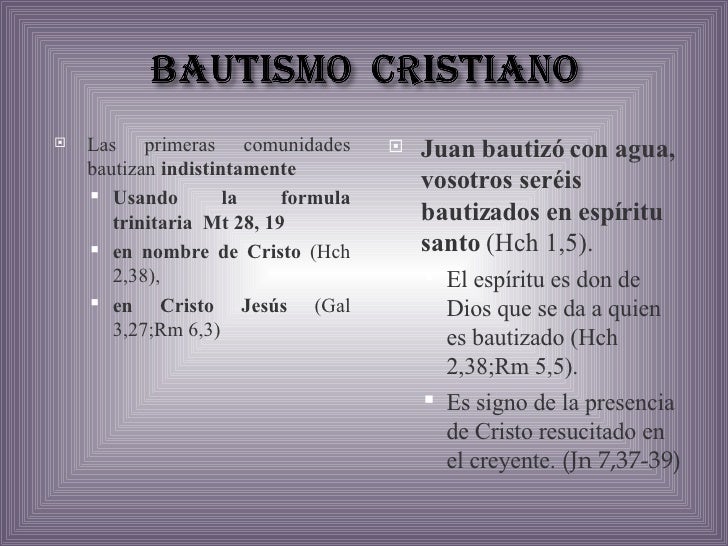 BAUTISMO CRISTIANO

Las primeras comunidades bautizan indistintamente

Usando la formula trinitaria Mt 28, 19

en nombre de Cristo (Hch 2,38),

en Cristo Jesús (Gal 3,27;Rm 6,3)

Juan bautizó con agua, vosotros seréis bautizados en espíritu santo (Hch 1,5).

El espíritu es don de Dios que se da a quien es bautizado (Hch 2,38;Rm 5,5).

Es signo de la presencia de Cristo resucitado en el creyente. (Jn 7,37-39)